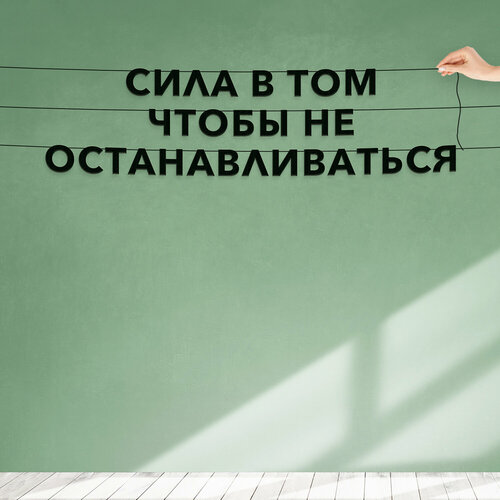 СИЛА В ТОМ
ЧТОБЫ НЕ
ОСТАНАВЛИВАТЬСЯ